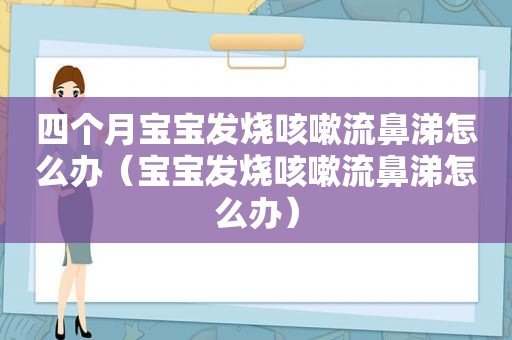 四个月宝宝发烧咳嗽流鼻涕怎么办（宝宝发烧咳嗽流鼻涕怎么办）